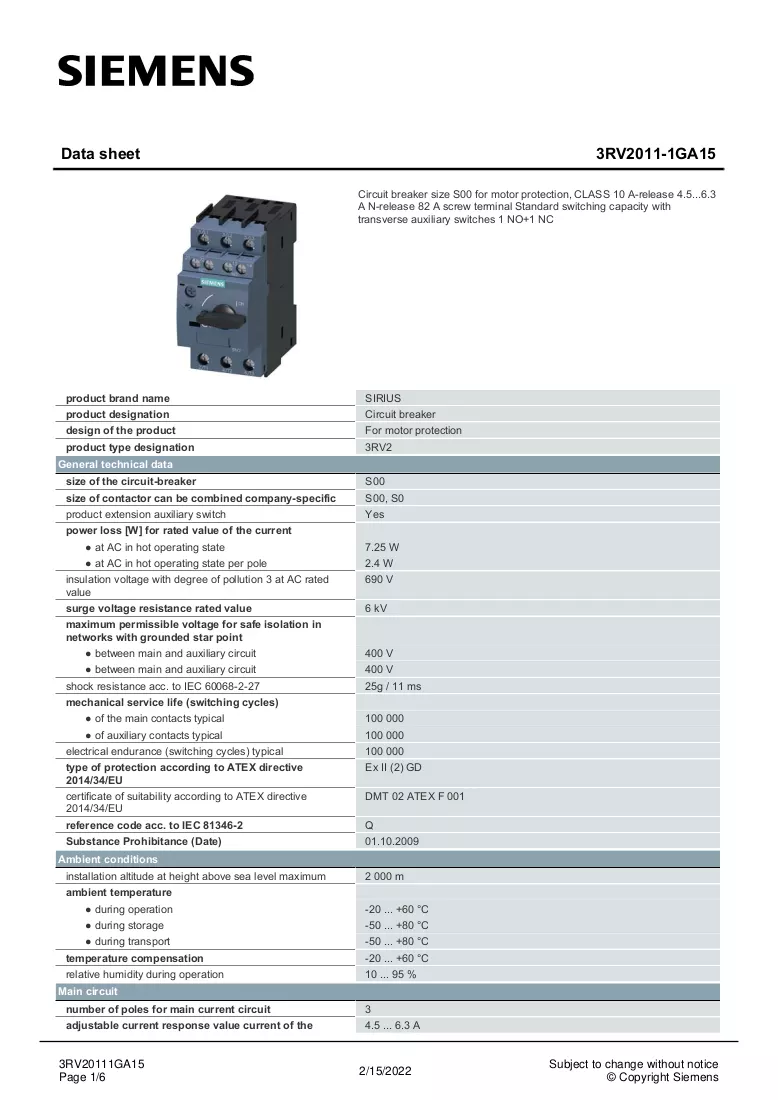 SIEMENS

Data sheet

3RV2011-1GA15

Circuit breaker size S00 for motor protection, CLASS 10 A-release 4.5...6.3 A N-release 82 A screw terminal Standard switching capacity with transverse auxiliary switches 1 NO+1 NC

| product brand name | SIRIUS |
|---|---|
| product designation | Circuit breaker |
| design of the product | For motor protection |
| product type designation | 3RV2 |
| General technical data | |
| size of the circuit-breaker | S00 |
| size of contactor can be combined company-specific | S00, S0 |
| product extension auxiliary switch | Yes |
| power loss [W] for rated value of the current | |
| • at AC in hot operating state | 7.25 W |
| • at AC in hot operating state per pole | 2.4 W |
| insulation voltage with degree of pollution 3 at AC rated value | 690 V |
| surge voltage resistance rated value | 6 kV |
| maximum permissible voltage for safe isolation in networks with grounded star point | |
| • between main and auxiliary circuit | 400 V |
| • between main and auxiliary circuit | 400 V |
| shock resistance acc. to IEC 60068-2-27 | 25g / 11 ms |
| mechanical service life (switching cycles) | |
| • of the main contacts typical | 100 000 |
| • of auxiliary contacts typical | 100 000 |
| electrical endurance (switching cycles) typical | 100 000 |
| type of protection according to ATEX directive 2014/34/EU | Ex II (2) GD |
| certificate of suitability according to ATEX directive 2014/34/EU | DMT 02 ATEX F 001 |
| reference code acc. to IEC 81346-2 | Q |
| Substance Prohibitance (Date) | 01.10.2009 |
| Ambient conditions | |
| installation altitude at height above sea level maximum | 2 000 m |
| ambient temperature | |
| • during operation | -20 ... +60 °C |
| • during storage | -50 ... +80 °C |
| • during transport | -50 ... +80 °C |
| temperature compensation | -20 ... +60 °C |
| relative humidity during operation | 10 ... 95 % |
| Main circuit | |
| number of poles for main current circuit | 3 |
| adjustable current response value current of the | 4.5 ... 6.3 A |

3RV20111GA15
Page 1/6

2/15/2022

Subject to change without notice
© Copyright Siemens